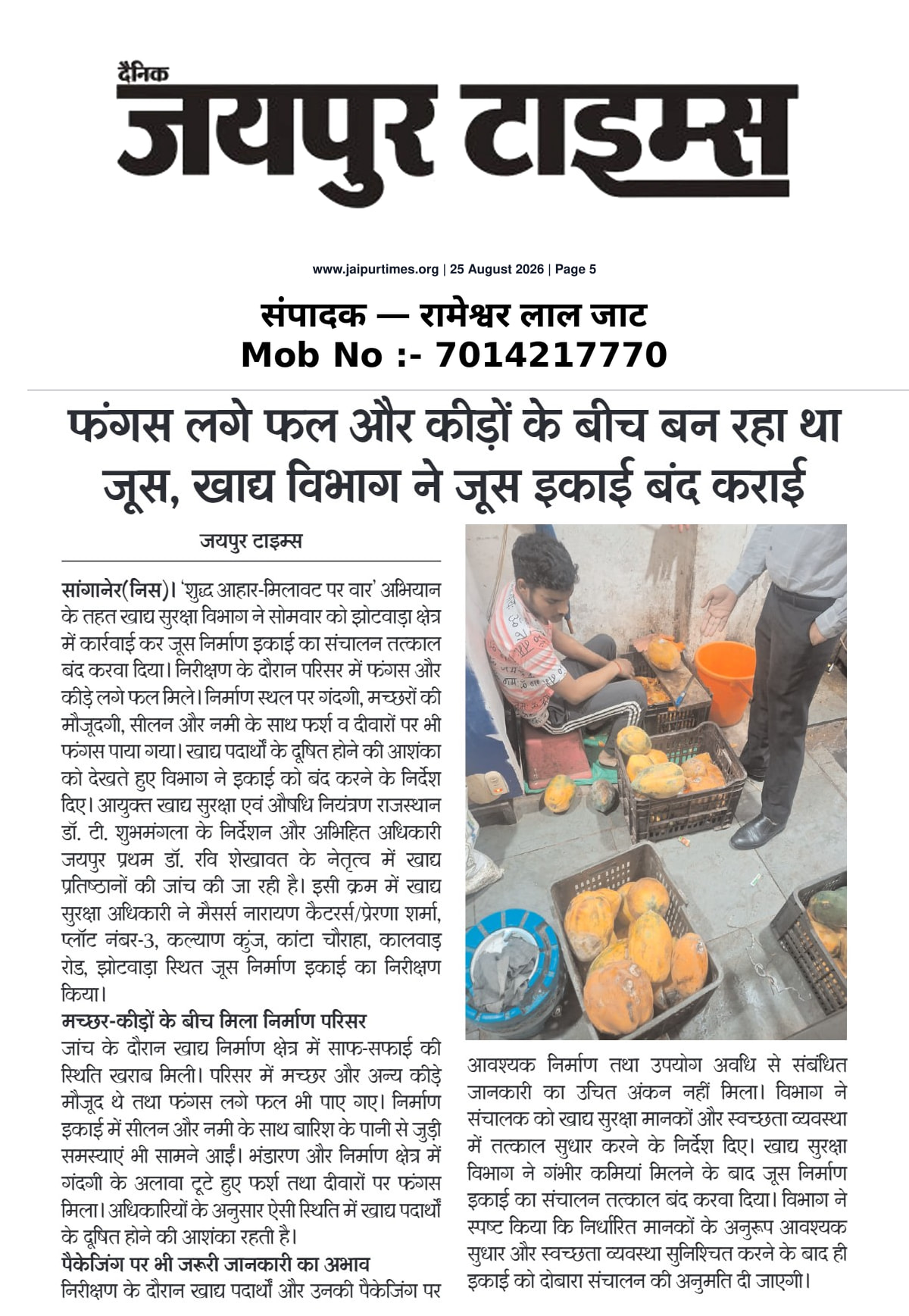 दैनिक
जयपुर टाइम्स

www.jaipurtimes.org | 25 August 2026 | Page 5

संपादक — रामेश्वर लाल जाट
Mob No :- 7014217770

फंगस लगे फल और कीड़ों के बीच बन रहा था जूस, खाद्य विभाग ने जूस इकाई बंद कराई

जयपुर टाइम्स

सांगानेर(निस)। 'शुद्ध आहार-मिलावट पर वार' अभियान के तहत खाद्य सुरक्षा विभाग ने सोमवार को झोटवाड़ा क्षेत्र में कार्रवाई कर जूस निर्माण इकाई का संचालन तत्काल बंद करवा दिया। निरीक्षण के दौरान परिसर में फंगस और कीड़े लगे फल मिले। निर्माण स्थल पर गंदगी, मच्छरों की मौजूदगी, सीलन और नमी के साथ फर्श व दीवारों पर भी फंगस पाया गया। खाद्य पदार्थों के दूषित होने की आशंका को देखते हुए विभाग ने इकाई को बंद करने के निर्देश दिए। आयुक्त खाद्य सुरक्षा एवं औषधि नियंत्रण राजस्थान डॉ. टी. शुभमंगला के निर्देशन और अभिहित अधिकारी जयपुर प्रथम डॉ. रवि शेखावत के नेतृत्व में खाद्य प्रतिष्ठानों की जांच की जा रही है। इसी क्रम में खाद्य सुरक्षा अधिकारी ने मैसर्स नारायण कैटरर्स/प्रेरणा शर्मा, प्लॉट नंबर-3, कल्याण कुंज, कांटा चौराहा, कालवाड़ रोड, झोटवाड़ा स्थित जूस निर्माण इकाई का निरीक्षण किया।

मच्छर-कीड़ों के बीच मिला निर्माण परिसर

जांच के दौरान खाद्य निर्माण क्षेत्र में साफ-सफाई की स्थिति खराब मिली। परिसर में मच्छर और अन्य कीड़े मौजूद थे तथा फंगस लगे फल भी पाए गए। निर्माण इकाई में सीलन और नमी के साथ बारिश के पानी से जुड़ी समस्याएं भी सामने आईं। भंडारण और निर्माण क्षेत्र में गंदगी के अलावा टूटे हुए फर्श तथा दीवारों पर फंगस मिला। अधिकारियों के अनुसार ऐसी स्थिति में खाद्य पदार्थों के दूषित होने की आशंका रहती है।

पैकेजिंग पर भी जरूरी जानकारी का अभाव

निरीक्षण के दौरान खाद्य पदार्थों और उनकी पैकेजिंग पर आवश्यक निर्माण तथा उपयोग अवधि से संबंधित जानकारी का उचित अंकन नहीं मिला। विभाग ने संचालक को खाद्य सुरक्षा मानकों और स्वच्छता व्यवस्था में तत्काल सुधार करने के निर्देश दिए। खाद्य सुरक्षा विभाग ने गंभीर कमियां मिलने के बाद जूस निर्माण इकाई का संचालन तत्काल बंद करवा दिया। विभाग ने स्पष्ट किया कि निर्धारित मानकों के अनुरूप आवश्यक सुधार और स्वच्छता व्यवस्था सुनिश्चित करने के बाद ही इकाई को दोबारा संचालन की अनुमति दी जाएगी।